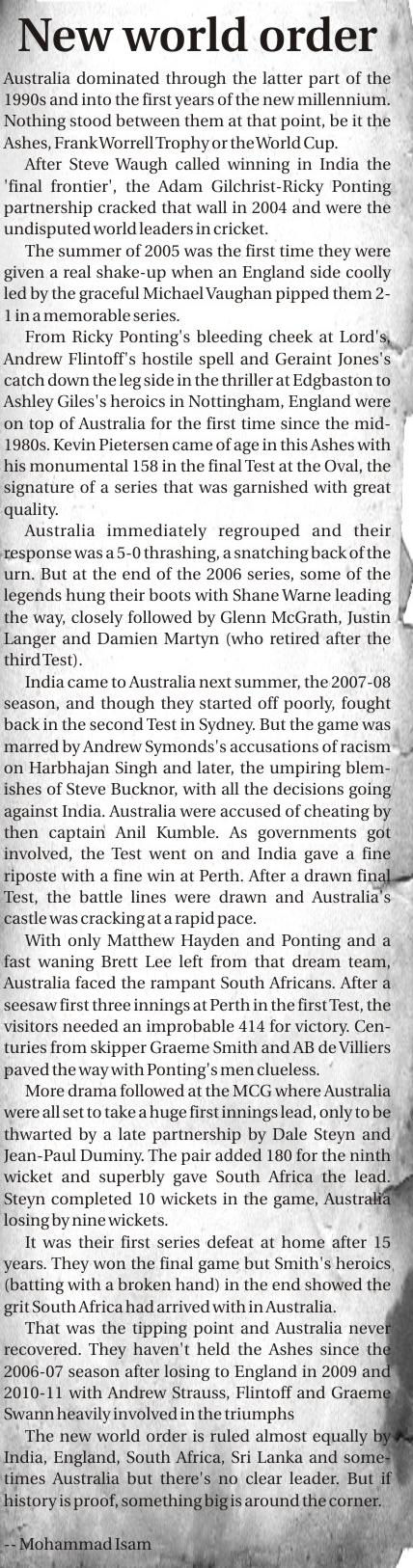 New world order

Australia dominated through the latter part of the 1990s and into the first years of the new millennium. Nothing stood between them at that point, be it the Ashes, Frank Worrell Trophy or the World Cup.

After Steve Waugh called winning in India the 'final frontier', the Adam Gilchrist-Ricky Ponting partnership cracked that wall in 2004 and were the undisputed world leaders in cricket.

The summer of 2005 was the first time they were given a real shake-up when an England side coolly led by the graceful Michael Vaughan pipped them 2-1 in a memorable series.

From Ricky Ponting's bleeding cheek at Lord's, Andrew Flintoff's hostile spell and Geraint Jones's catch down the leg side in the thriller at Edgbaston to Ashley Giles's heroics in Nottingham, England were on top of Australia for the first time since the mid-1980s. Kevin Pietersen came of age in this Ashes with his monumental 158 in the final Test at the Oval, the signature of a series that was garnished with great quality.

Australia immediately regrouped and their response was a 5-0 thrashing, a snatching back of the urn. But at the end of the 2006 series, some of the legends hung their boots with Shane Warne leading the way, closely followed by Glenn McGrath, Justin Langer and Damien Martyn (who retired after the third Test).

India came to Australia next summer, the 2007-08 season, and though they started off poorly, fought back in the second Test in Sydney. But the game was marred by Andrew Symonds's accusations of racism on Harbhajan Singh and later, the umpiring blemishes of Steve Bucknor, with all the decisions going against India. Australia were accused of cheating by then captain Anil Kumble. As governments got involved, the Test went on and India gave a fine riposte with a fine win at Perth. After a drawn final Test, the battle lines were drawn and Australia's castle was cracking at a rapid pace.

With only Matthew Hayden and Ponting and a fast waning Brett Lee left from that dream team, Australia faced the rampant South Africans. After a seesaw first three innings at Perth in the first Test, the visitors needed an improbable 414 for victory. Centuries from skipper Graeme Smith and AB de Villiers paved the way with Ponting's men clueless.

More drama followed at the MCG where Australia were all set to take a huge first innings lead, only to be thwarted by a late partnership by Dale Steyn and Jean-Paul Duminy. The pair added 180 for the ninth wicket and superbly gave South Africa the lead. Steyn completed 10 wickets in the game, Australia losing by nine wickets.

It was their first series defeat at home after 15 years. They won the final game but Smith's heroics (batting with a broken hand) in the end showed the grit South Africa had arrived with in Australia.

That was the tipping point and Australia never recovered. They haven't held the Ashes since the 2006-07 season after losing to England in 2009 and 2010-11 with Andrew Strauss, Flintoff and Graeme Swann heavily involved in the triumphs

The new world order is ruled almost equally by India, England, South Africa, Sri Lanka and sometimes Australia but there's no clear leader. But if history is proof, something big is around the corner.

-- Mohammad Isam